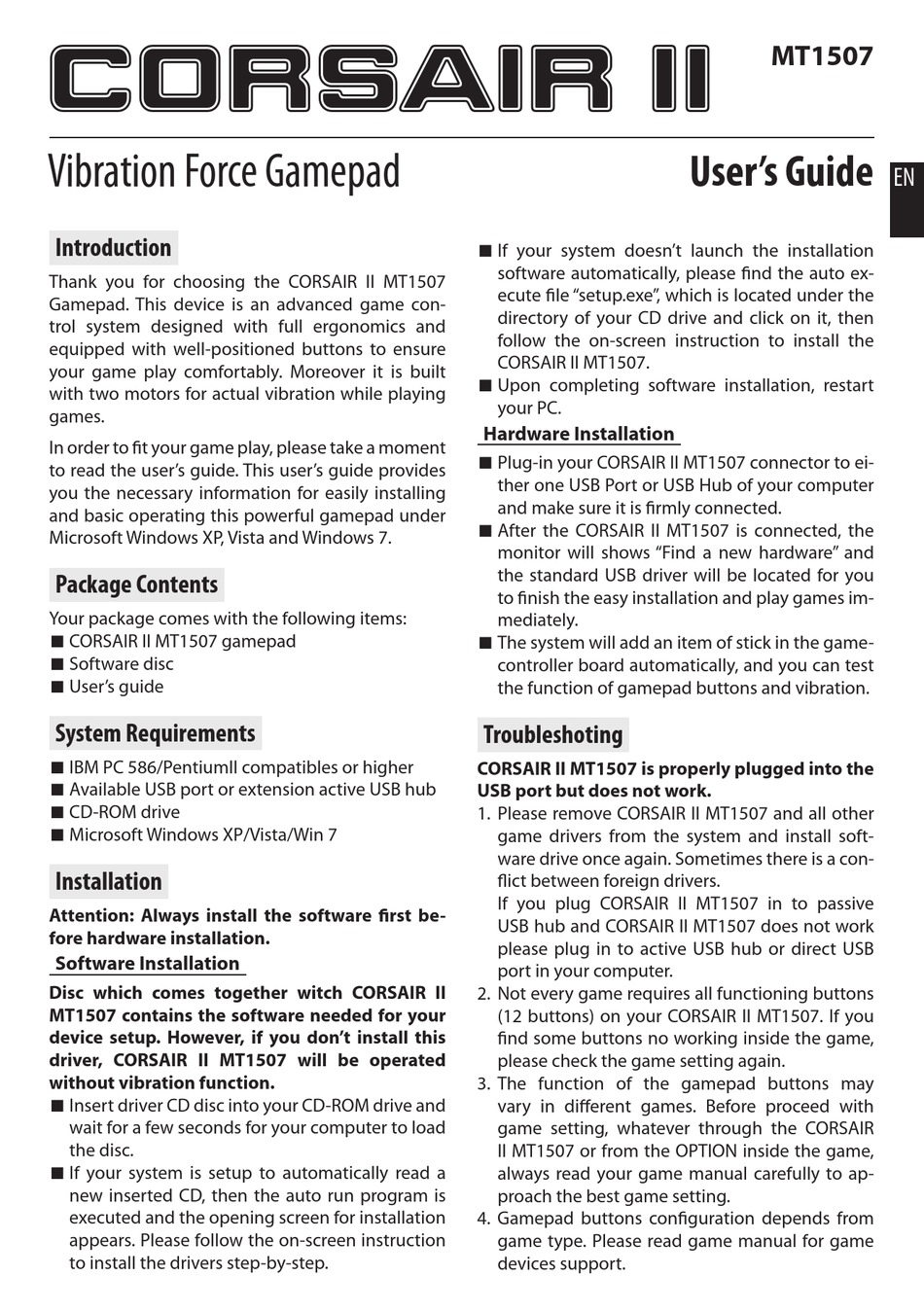 CORSAIR II

MT1507

Vibration Force Gamepad

User's Guide

EN

Introduction

Thank you for choosing the CORSAIR II MT1507 Gamepad. This device is an advanced game control system designed with full ergonomics and equipped with well-positioned buttons to ensure your game play comfortably. Moreover it is built with two motors for actual vibration while playing games.

In order to fit your game play, please take a moment to read the user's guide. This user's guide provides you the necessary information for easily installing and basic operating this powerful gamepad under Microsoft Windows XP, Vista and Windows 7.

Package Contents

Your package comes with the following items:
■ CORSAIR II MT1507 gamepad
■ Software disc
■ User's guide

System Requirements

■ IBM PC 586/PentiumII compatibles or higher
■ Available USB port or extension active USB hub
■ CD-ROM drive
■ Microsoft Windows XP/Vista/Win 7

Installation

Attention: Always install the software first before hardware installation.

Software Installation

Disc which comes together witch CORSAIR II MT1507 contains the software needed for your device setup. However, if you don't install this driver, CORSAIR II MT1507 will be operated without vibration function.

■ Insert driver CD disc into your CD-ROM drive and wait for a few seconds for your computer to load the disc.
■ If your system is setup to automatically read a new inserted CD, then the auto run program is executed and the opening screen for installation appears. Please follow the on-screen instruction to install the drivers step-by-step.
■ If your system doesn't launch the installation software automatically, please find the auto execute file "setup.exe", which is located under the directory of your CD drive and click on it, then follow the on-screen instruction to install the CORSAIR II MT1507.
■ Upon completing software installation, restart your PC.

Hardware Installation

■ Plug-in your CORSAIR II MT1507 connector to either one USB Port or USB Hub of your computer and make sure it is firmly connected.
■ After the CORSAIR II MT1507 is connected, the monitor will shows "Find a new hardware" and the standard USB driver will be located for you to finish the easy installation and play games immediately.
■ The system will add an item of stick in the game-controller board automatically, and you can test the function of gamepad buttons and vibration.

Troubleshoting

CORSAIR II MT1507 is properly plugged into the USB port but does not work.

1. Please remove CORSAIR II MT1507 and all other game drivers from the system and install software drive once again. Sometimes there is a conflict between foreign drivers.
If you plug CORSAIR II MT1507 in to passive USB hub and CORSAIR II MT1507 does not work please plug in to active USB hub or direct USB port in your computer.
2. Not every game requires all functioning buttons (12 buttons) on your CORSAIR II MT1507. If you find some buttons no working inside the game, please check the game setting again.
3. The function of the gamepad buttons may vary in different games. Before proceed with game setting, whatever through the CORSAIR II MT1507 or from the OPTION inside the game, always read your game manual carefully to approach the best game setting.
4. Gamepad buttons configuration depends from game type. Please read game manual for game devices support.